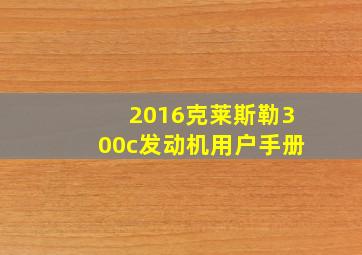 2016克莱斯勒300c发动机用户手册